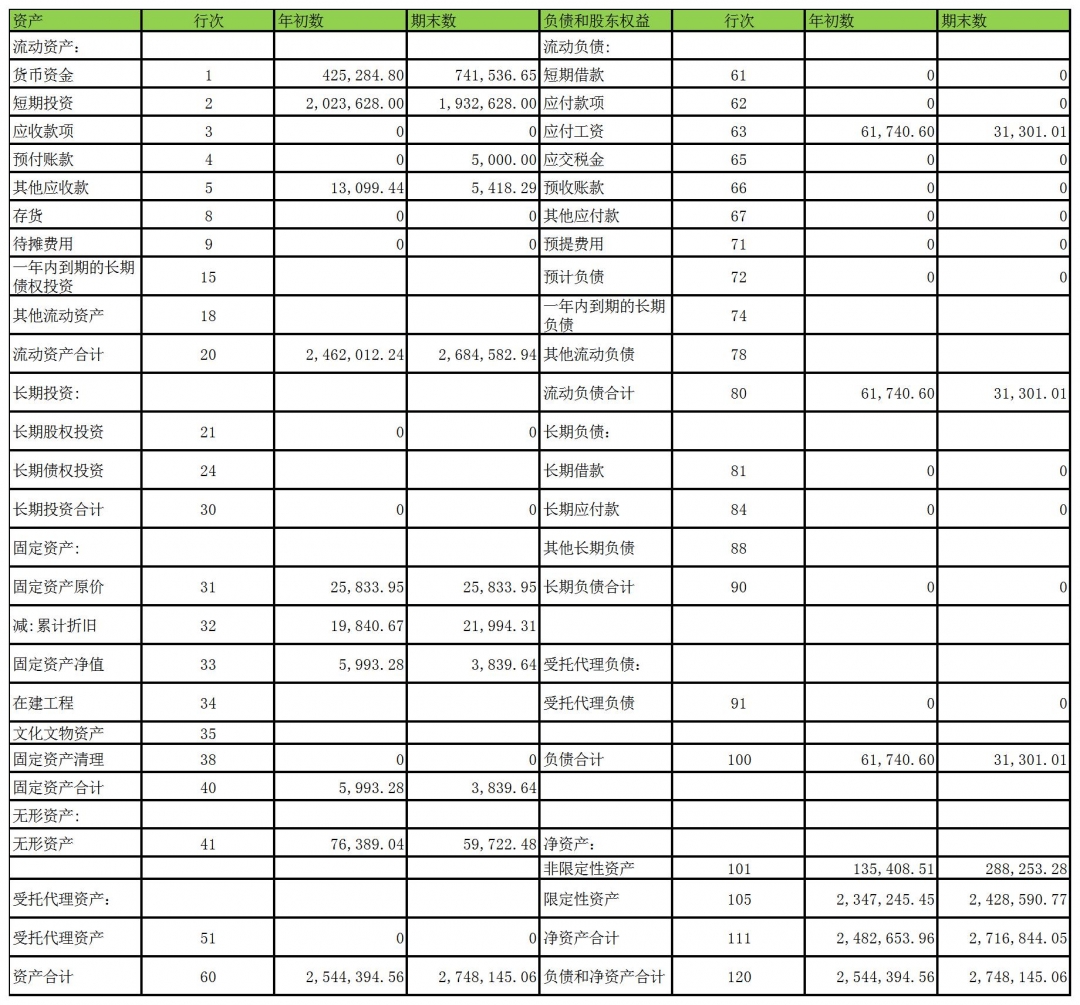 | 资产 | 行次 | 年初数 | 期末数 | 负债和股东权益 | 行次 | 年初数 | 期末数 |
|---|---|---|---|---|---|---|---|
| 流动资产: | | | | 流动负债: | | | |
| 货币资金 | 1 | 425,284.80 | 741,536.65 | 短期借款 | 61 | 0 | 0 |
| 短期投资 | 2 | 2,023,628.00 | 1,932,628.00 | 应付款项 | 62 | 0 | 0 |
| 应收款项 | 3 | 0 | 0 | 应付工资 | 63 | 61,740.60 | 31,301.01 |
| 预付账款 | 4 | 0 | 5,000.00 | 应交税金 | 65 | 0 | 0 |
| 其他应收款 | 5 | 13,099.44 | 5,418.29 | 预收账款 | 66 | 0 | 0 |
| 存货 | 8 | 0 | 0 | 其他应付款 | 67 | 0 | 0 |
| 待摊费用 | 9 | 0 | 0 | 预提费用 | 71 | 0 | 0 |
| 一年内到期的长期债权投资 | 15 | | | 预计负债 | 72 | 0 | 0 |
| 其他流动资产 | 18 | | | 一年内到期的长期负债 | 74 | | |
| 流动资产合计 | 20 | 2,462,012.24 | 2,684,582.94 | 其他流动负债 | 78 | | |
| 长期投资: | | | | 流动负债合计 | 80 | 61,740.60 | 31,301.01 |
| 长期股权投资 | 21 | 0 | 0 | 长期负债: | | | |
| 长期债权投资 | 24 | | | 长期借款 | 81 | 0 | 0 |
| 长期投资合计 | 30 | 0 | 0 | 长期应付款 | 84 | 0 | 0 |
| 固定资产: | | | | 其他长期负债 | 88 | | |
| 固定资产原价 | 31 | 25,833.95 | 25,833.95 | 长期负债合计 | 90 | 0 | 0 |
| 减:累计折旧 | 32 | 19,840.67 | 21,994.31 | | | | |
| 固定资产净值 | 33 | 5,993.28 | 3,839.64 | 受托代理负债: | | | |
| 在建工程 | 34 | | | 受托代理负债 | 91 | 0 | 0 |
| 文化文物资产 | 35 | | | | | | |
| 固定资产清理 | 38 | 0 | 0 | 负债合计 | 100 | 61,740.60 | 31,301.01 |
| 固定资产合计 | 40 | 5,993.28 | 3,839.64 | | | | |
| 无形资产: | | | | | | | |
| 无形资产 | 41 | 76,389.04 | 59,722.48 | 净资产: | | | |
| | | | | 非限定性资产 | 101 | 135,408.51 | 288,253.28 |
| 受托代理资产: | | | | 限定性资产 | 105 | 2,347,245.45 | 2,428,590.77 |
| 受托代理资产 | 51 | 0 | 0 | 净资产合计 | 111 | 2,482,653.96 | 2,716,844.05 |
| 资产合计 | 60 | 2,544,394.56 | 2,748,145.06 | 负债和净资产合计 | 120 | 2,544,394.56 | 2,748,145.06 |